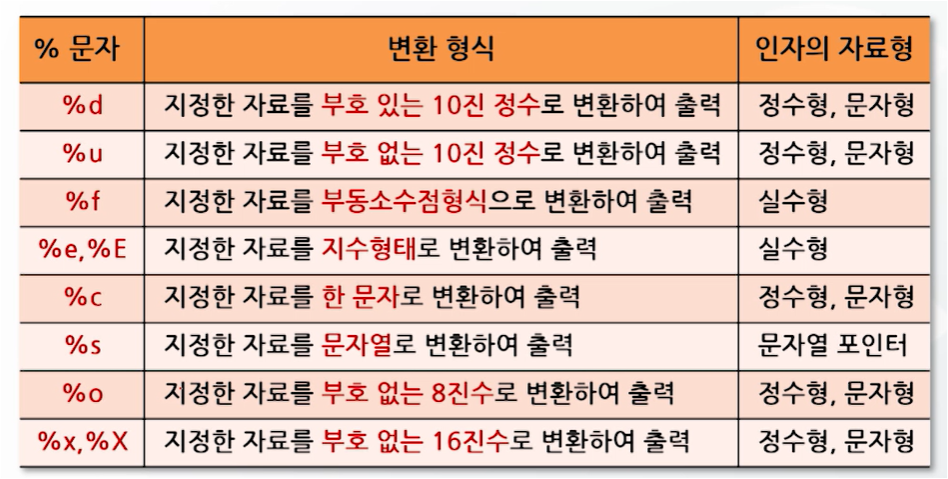 | % 문자 | 변환 형식 | 인자의 자료형 |
|---|---|---|
| %d | 지정한 자료를 부호 있는 10진 정수로 변환하여 출력 | 정수형, 문자형 |
| %u | 지정한 자료를 부호 없는 10진 정수로 변환하여 출력 | 정수형, 문자형 |
| %f | 지정한 자료를 부동소수점형식으로 변환하여 출력 | 실수형 |
| %e,%E | 지정한 자료를 지수형태로 변환하여 출력 | 실수형 |
| %c | 지정한 자료를 한 문자로 변환하여 출력 | 정수형, 문자형 |
| %s | 지정한 자료를 문자열로 변환하여 출력 | 문자열 포인터 |
| %o | 지정한 자료를 부호 없는 8진수로 변환하여 출력 | 정수형, 문자형 |
| %x,%X | 지정한 자료를 부호 없는 16진수로 변환하여 출력 | 정수형, 문자형 |